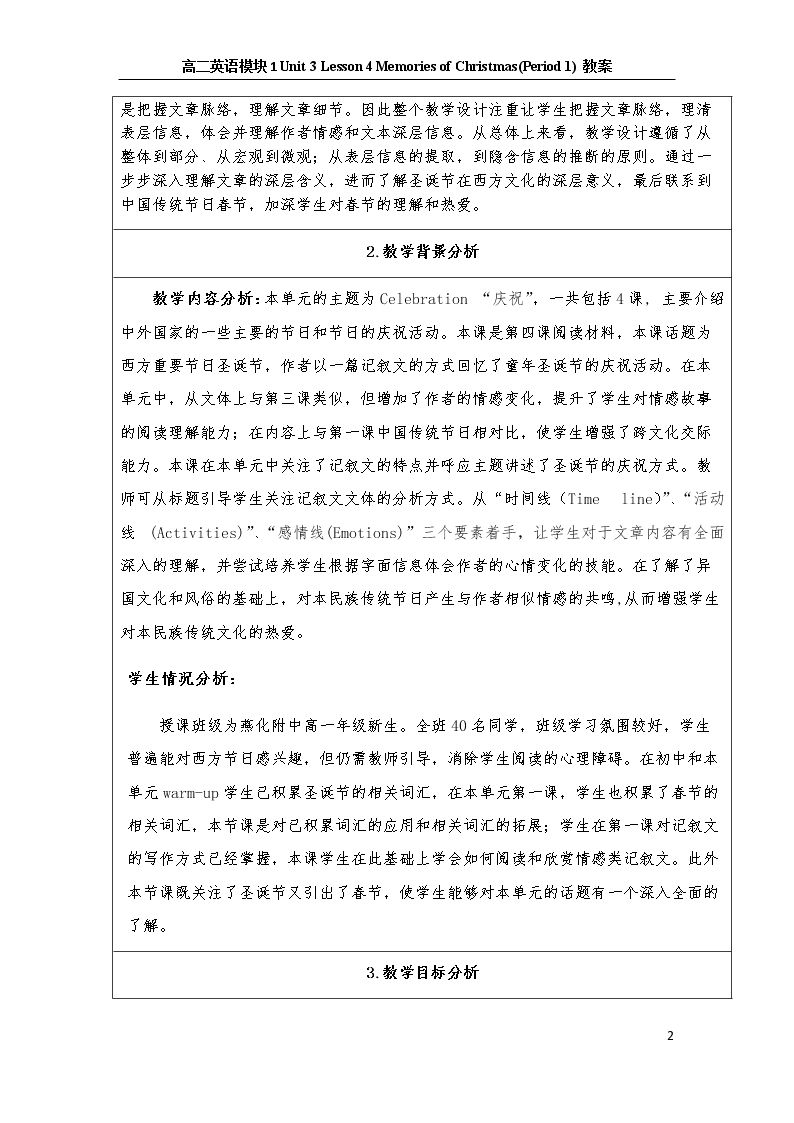 高二英语模块1 Unit 3 Lesson 4 Memories of Christmas(Period 1) 教案

是把握文章脉络，理解文章细节。因此整个教学设计注重让学生把握文章脉络，理清表层信息，体会并理解作者情感和文本深层信息。从总体上来看，教学设计遵循了从整体到部分、从宏观到微观；从表层信息的提取，到隐含信息的推断的原则。通过一步步深入理解文章的深层含义，进而了解圣诞节在西方文化的深层意义，最后联系到中国传统节日春节，加深学生对春节的理解和热爱。

2.教学背景分析

教学内容分析：本单元的主题为Celebration “庆祝”，一共包括4课，主要介绍中外国家的一些主要的节日和节日的庆祝活动。本课是第四课阅读材料，本课话题为西方重要节日圣诞节，作者以一篇记叙文的方式回忆了童年圣诞节的庆祝活动。在本单元中，从文体上与第三课类似，但增加了作者的情感变化，提升了学生对情感故事的阅读理解能力；在内容上与第一课中国传统节日相对比，使学生增强了跨文化交际能力。本课在本单元中关注了记叙文的特点并呼应主题讲述了圣诞节的庆祝方式。教师可从标题引导学生关注记叙文文体的分析方式。从“时间线（Time line)”、“活动线 (Activities)”、“感情线(Emotions)”三个要素着手，让学生对于文章内容有全面深入的理解，并尝试培养学生根据字面信息体会作者的心情变化的技能。在了解了异国文化和风俗的基础上，对本民族传统节日产生与作者相似情感的共鸣,从而增强学生对本民族传统文化的热爱。

学生情况分析：

授课班级为燕化附中高一年级新生。全班40名同学，班级学习氛围较好，学生普遍能对西方节日感兴趣，但仍需教师引导，消除学生阅读的心理障碍。在初中和本单元warm-up学生已积累圣诞节的相关词汇，在本单元第一课，学生也积累了春节的相关词汇，本节课是对已积累词汇的应用和相关词汇的拓展；学生在第一课对记叙文的写作方式已经掌握，本课学生在此基础上学会如何阅读和欣赏情感类记叙文。此外本节课既关注了圣诞节又引出了春节，使学生能够对本单元的话题有一个深入全面的了解。

3.教学目标分析

2